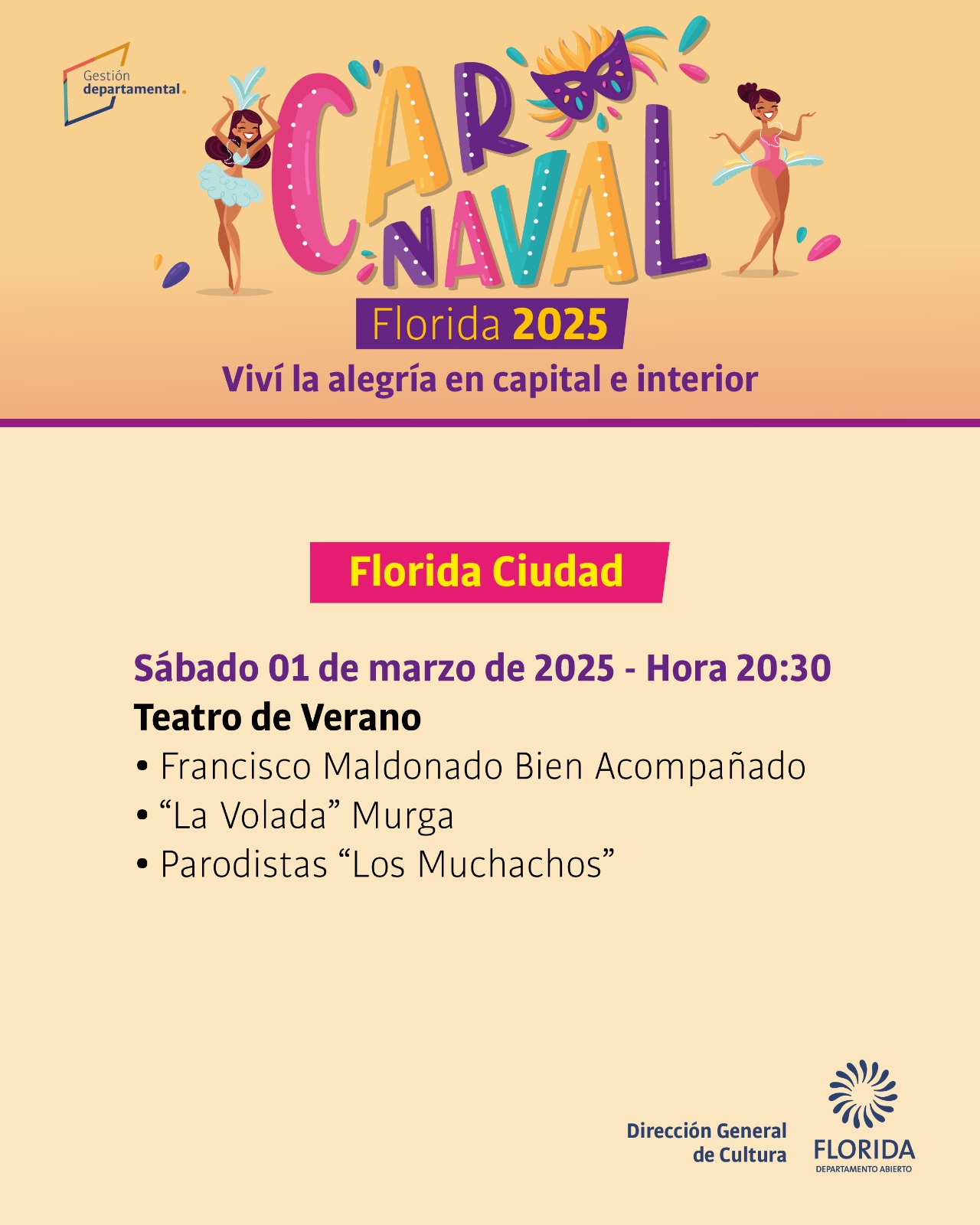 Gestión
departamental.

CARNAVAL

Florida 2025

Viví la alegría en capital e interior

Florida Ciudad

Sábado 01 de marzo de 2025 - Hora 20:30

Teatro de Verano

• Francisco Maldonado Bien Acompañado
• "La Volada" Murga
• Parodistas "Los Muchachos"

Dirección General
de Cultura

FLORIDA
DEPARTAMENTO ABIERTO